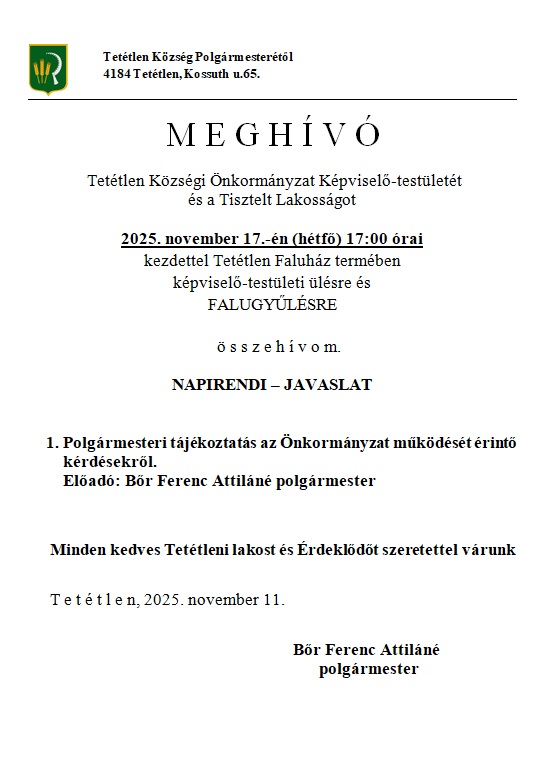 Tetétlen Község Polgármesterétől
4184 Tetétlen, Kossuth u.65.

M E G H Í V Ó

Tetétlen Községi Önkormányzat Képviselő-testületét
és a Tisztelt Lakosságot

2025. november 17.-én (hétfő) 17:00 órai
kezdettel Tetétlen Faluház termében
képviselő-testületi ülésre és
FALUGYŰLÉSRE

ö s s z e h í v o m.

NAPIRENDI – JAVASLAT

1. Polgármesteri tájékoztatás az Önkormányzat működését érintő kérdésekről.
Előadó: Bőr Ferenc Attiláné polgármester

Minden kedves Tetétleni lakost és Érdeklődőt szeretettel várunk

T e t é t l e n, 2025. november 11.

Bőr Ferenc Attiláné
polgármester